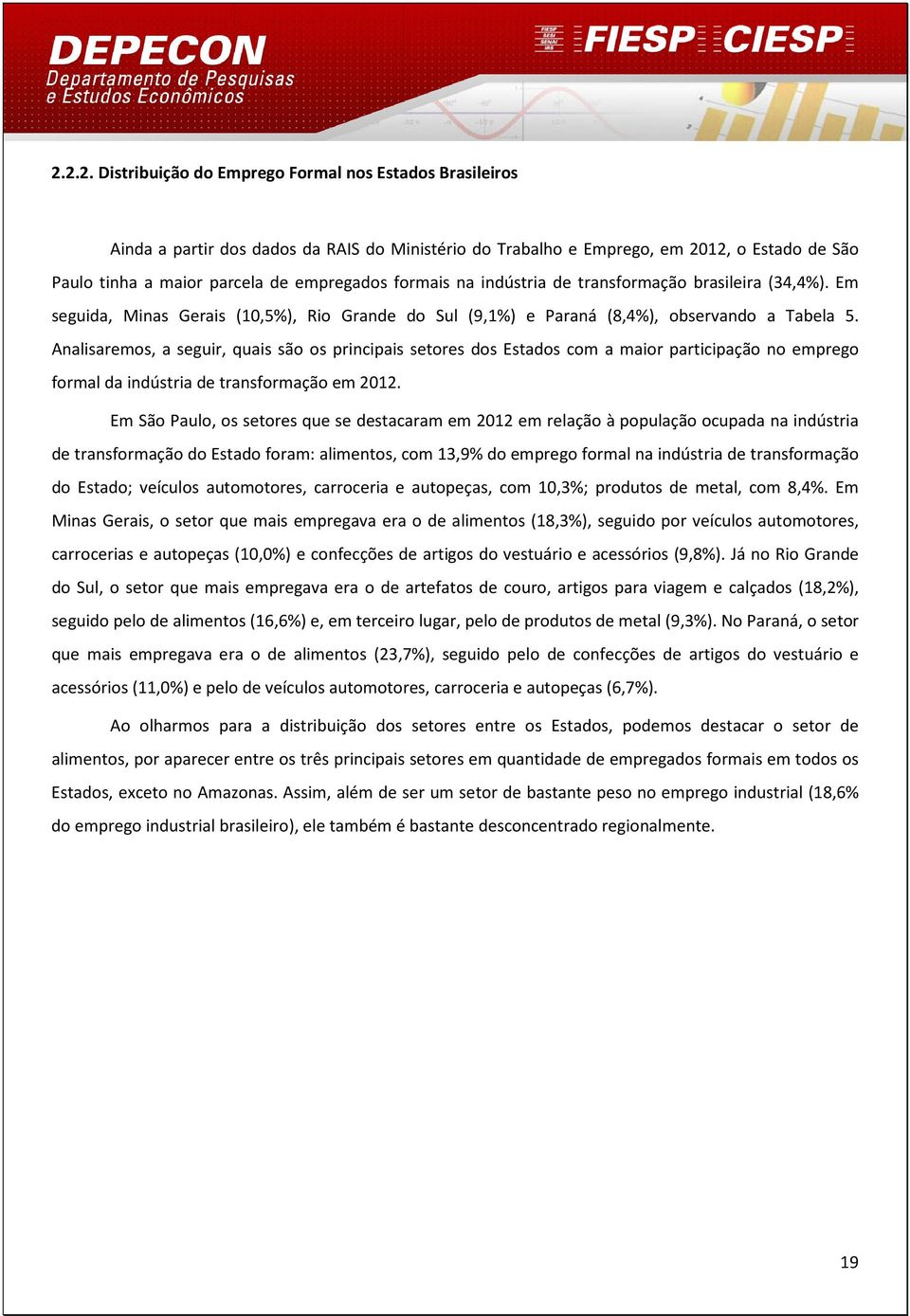 DEPECON
Departamento de Pesquisas e Estudos Econômicos

FIESP SESI SENAI IRS

FIESP CIESP

2.2.2. Distribuição do Emprego Formal nos Estados Brasileiros

Ainda a partir dos dados da RAIS do Ministério do Trabalho e Emprego, em 2012, o Estado de São Paulo tinha a maior parcela de empregados formais na indústria de transformação brasileira (34,4%). Em seguida, Minas Gerais (10,5%), Rio Grande do Sul (9,1%) e Paraná (8,4%), observando a Tabela 5. Analisaremos, a seguir, quais são os principais setores dos Estados com a maior participação no emprego formal da indústria de transformação em 2012.

Em São Paulo, os setores que se destacaram em 2012 em relação à população ocupada na indústria de transformação do Estado foram: alimentos, com 13,9% do emprego formal na indústria de transformação do Estado; veículos automotores, carroceria e autopeças, com 10,3%; produtos de metal, com 8,4%. Em Minas Gerais, o setor que mais empregava era o de alimentos (18,3%), seguido por veículos automotores, carrocerias e autopeças (10,0%) e confecções de artigos do vestuário e acessórios (9,8%). Já no Rio Grande do Sul, o setor que mais empregava era o de artefatos de couro, artigos para viagem e calçados (18,2%), seguido pelo de alimentos (16,6%) e, em terceiro lugar, pelo de produtos de metal (9,3%). No Paraná, o setor que mais empregava era o de alimentos (23,7%), seguido pelo de confecções de artigos do vestuário e acessórios (11,0%) e pelo de veículos automotores, carroceria e autopeças (6,7%).

Ao olharmos para a distribuição dos setores entre os Estados, podemos destacar o setor de alimentos, por aparecer entre os três principais setores em quantidade de empregados formais em todos os Estados, exceto no Amazonas. Assim, além de ser um setor de bastante peso no emprego industrial (18,6% do emprego industrial brasileiro), ele também é bastante desconcentrado regionalmente.

19